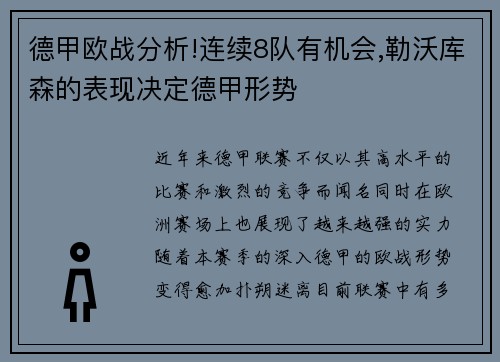 德甲欧战分析!连续8队有机会,勒沃库森的表现决定德甲形势

近年来德甲联赛不仅以其高水平的比赛和激烈的竞争而闻名同时在欧洲赛场上也展现了越来越强的实力随着本赛季的深入德甲的欧战形势变得愈加扑朔迷离目前联赛中有多